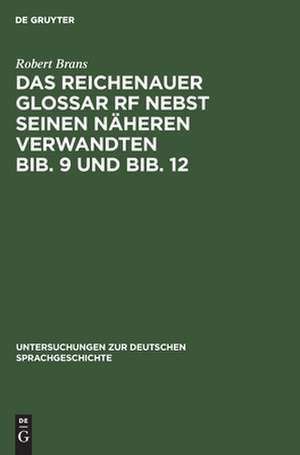 DE GRUYTER

Robert Brans

DAS REICHENAUER GLOSSAR RF NEBST SEINEN NÄHEREN VERWANDTEN BIB. 9 UND BIB. 12

UNTERSUCHUNGEN ZUR DEUTSCHEN SPRACHGESCHICHTE

DE
G